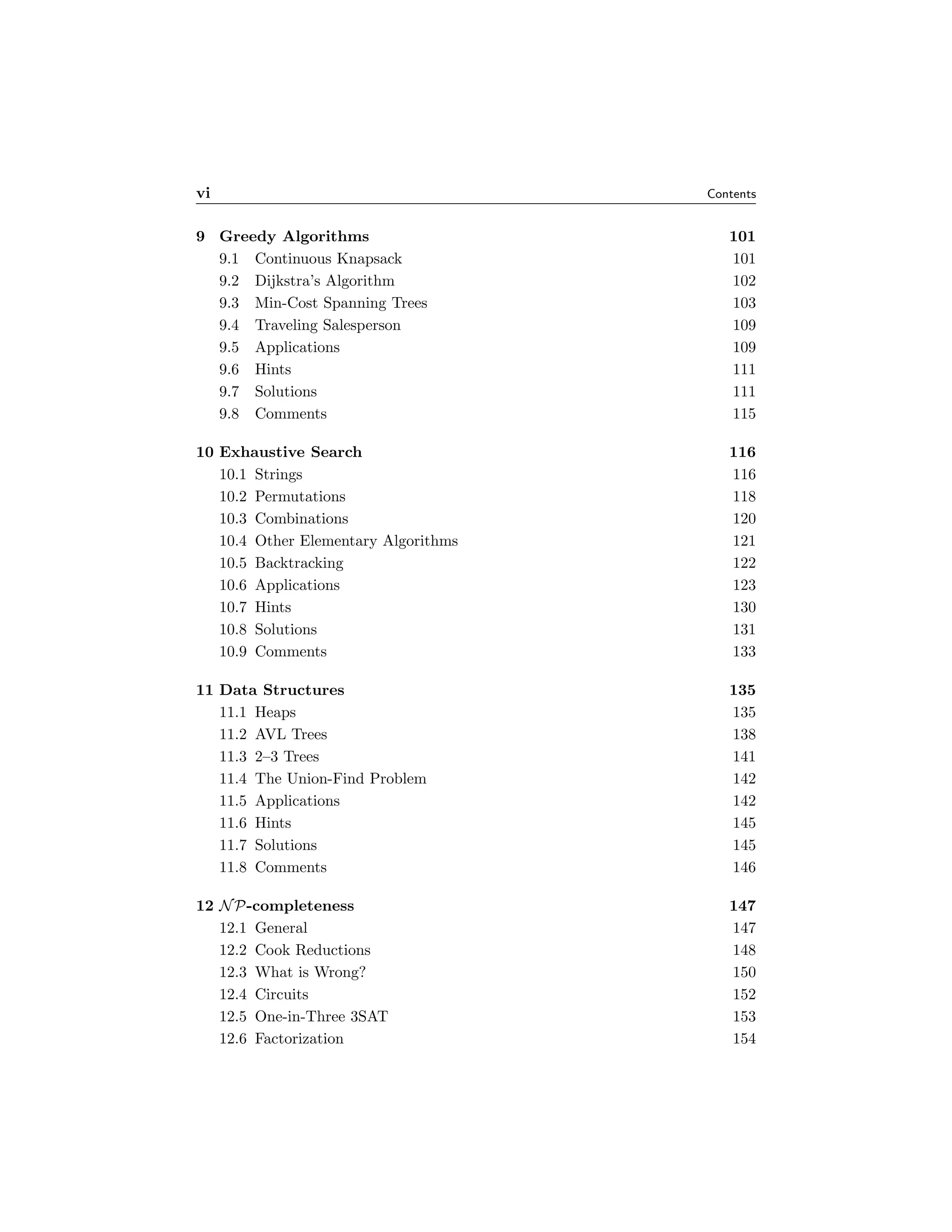 vi Contents

9 Greedy Algorithms 101
9.1 Continuous Knapsack 101
9.2 Dijkstra's Algorithm 102
9.3 Min-Cost Spanning Trees 103
9.4 Traveling Salesperson 109
9.5 Applications 109
9.6 Hints 111
9.7 Solutions 111
9.8 Comments 115

10 Exhaustive Search 116
10.1 Strings 116
10.2 Permutations 118
10.3 Combinations 120
10.4 Other Elementary Algorithms 121
10.5 Backtracking 122
10.6 Applications 123
10.7 Hints 130
10.8 Solutions 131
10.9 Comments 133

11 Data Structures 135
11.1 Heaps 135
11.2 AVL Trees 138
11.3 2–3 Trees 141
11.4 The Union-Find Problem 142
11.5 Applications 142
11.6 Hints 145
11.7 Solutions 145
11.8 Comments 146

12 $\mathcal{NP}$-completeness 147
12.1 General 147
12.2 Cook Reductions 148
12.3 What is Wrong? 150
12.4 Circuits 152
12.5 One-in-Three 3SAT 153
12.6 Factorization 154